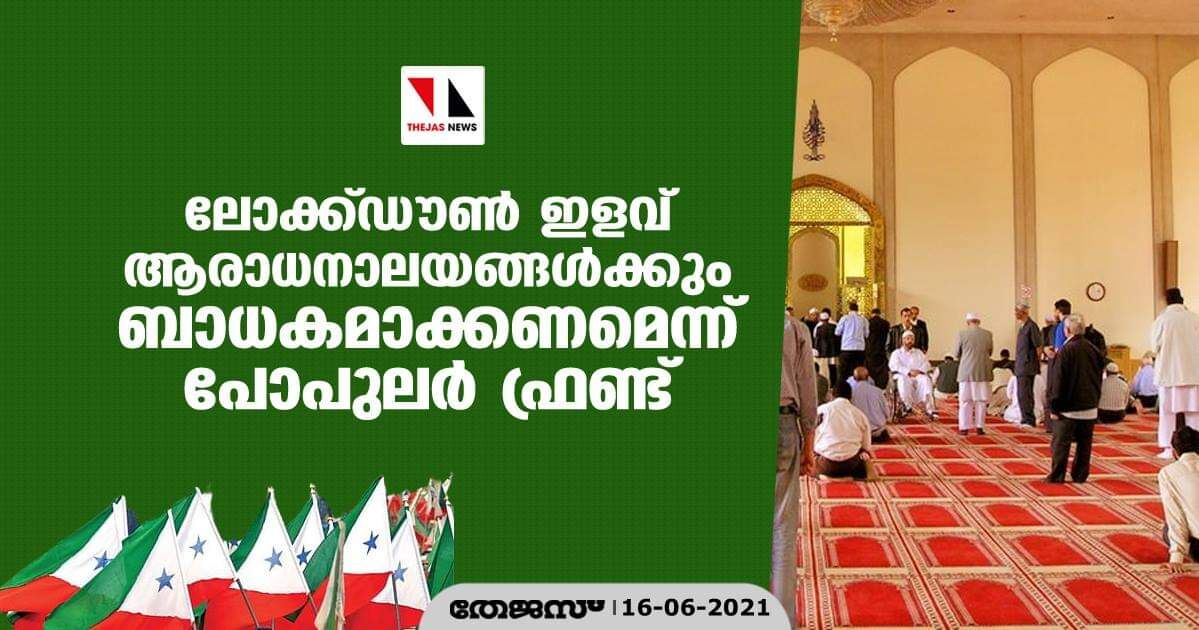 THEJAS NEWS

ലോക്ക്ഡൗൺ ഇളവ് ആരാധനാലയങ്ങൾക്കും ബാധകമാക്കണമെന്ന് പോപുലർ ഫ്രണ്ട്

തേജസ് | 16-06-2021